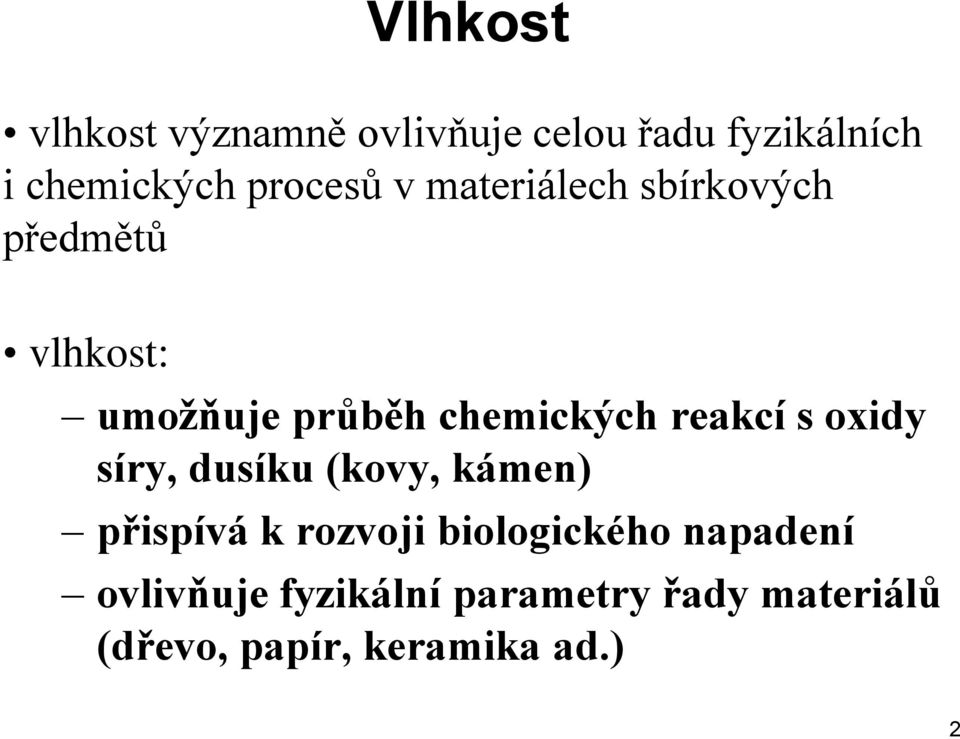 Vlhkost

• vlhkost významně ovlivňuje celou řadu fyzikálních i chemických procesů v materiálech sbírkových předmětů

• vlhkost:
– umožňuje průběh chemických reakcí s oxidy síry, dusíku (kovy, kámen)
– přispívá k rozvoji biologického napadení
– ovlivňuje fyzikální parametry řady materiálů (dřevo, papír, keramika ad.)

2